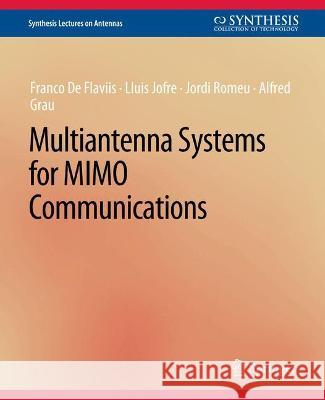 Synthesis Lectures on Antennas

SYNTHESIS
COLLECTION OF TECHNOLOGY

Franco De Flaviis · Lluis Jofre · Jordi Romeu · Alfred Grau

Multiantenna Systems for MIMO Communications

Kraina Książek